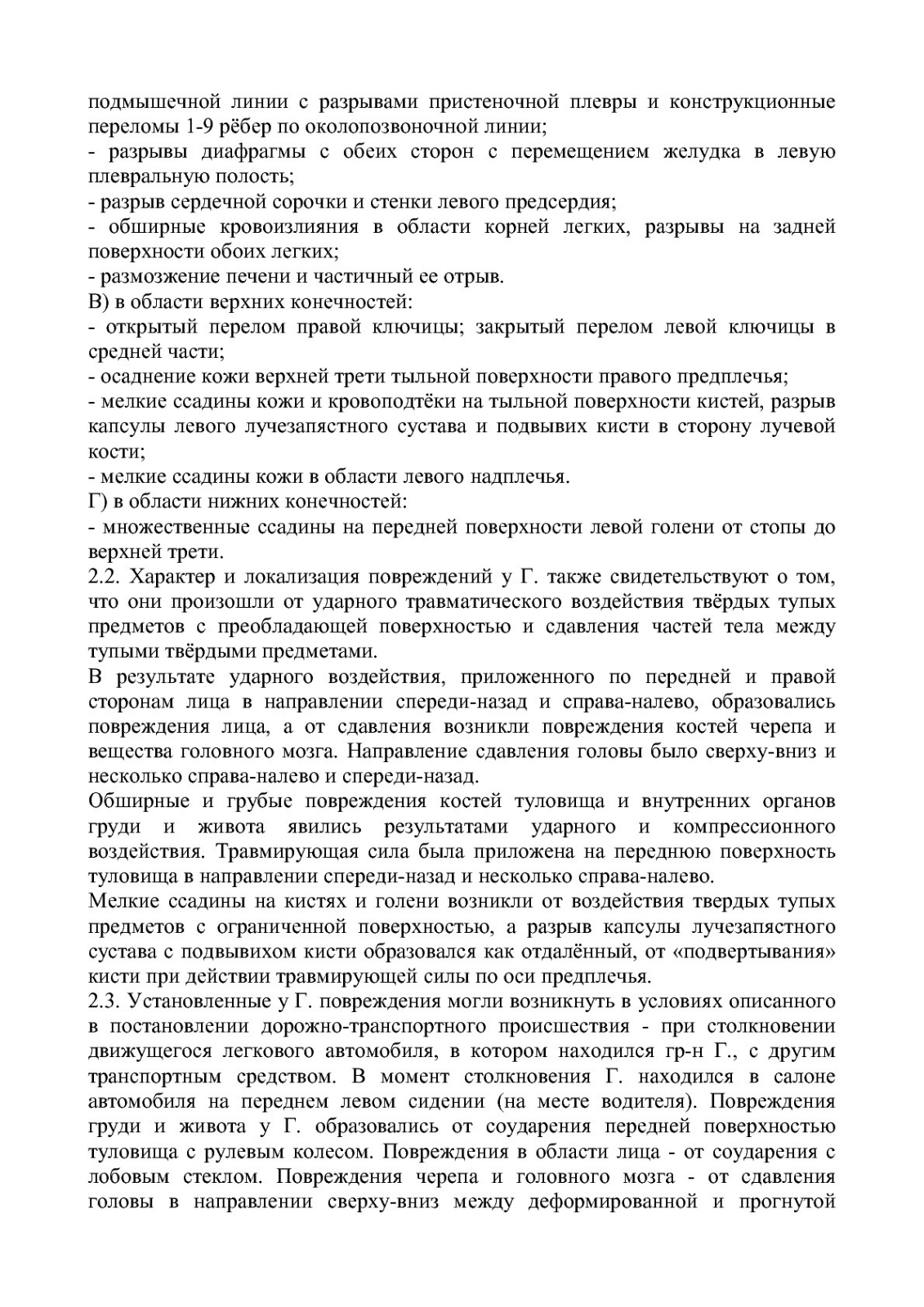 подмышечной линии с разрывами пристеночной плевры и конструкционные переломы 1-9 рёбер по околопозвоночной линии;
- разрывы диафрагмы с обеих сторон с перемещением желудка в левую плевральную полость;
- разрыв сердечной сорочки и стенки левого предсердия;
- обширные кровоизлияния в области корней легких, разрывы на задней поверхности обоих легких;
- размозжение печени и частичный ее отрыв.
В) в области верхних конечностей:
- открытый перелом правой ключицы; закрытый перелом левой ключицы в средней части;
- осаднение кожи верхней трети тыльной поверхности правого предплечья;
- мелкие ссадины кожи и кровоподтёки на тыльной поверхности кистей, разрыв капсулы левого лучезапястного сустава и подвывих кисти в сторону лучевой кости;
- мелкие ссадины кожи в области левого надплечья.
Г) в области нижних конечностей:
- множественные ссадины на передней поверхности левой голени от стопы до верхней трети.
2.2. Характер и локализация повреждений у Г. также свидетельствуют о том, что они произошли от ударного травматического воздействия твёрдых тупых предметов с преобладающей поверхностью и сдавления частей тела между тупыми твёрдыми предметами.
В результате ударного воздействия, приложенного по передней и правой сторонам лица в направлении спереди-назад и справа-налево, образовались повреждения лица, а от сдавления возникли повреждения костей черепа и вещества головного мозга. Направление сдавления головы было сверху-вниз и несколько справа-налево и спереди-назад.
Обширные и грубые повреждения костей туловища и внутренних органов груди и живота явились результатами ударного и компрессионного воздействия. Травмирующая сила была приложена на переднюю поверхность туловища в направлении спереди-назад и несколько справа-налево.
Мелкие ссадины на кистях и голени возникли от воздействия твердых тупых предметов с ограниченной поверхностью, а разрыв капсулы лучезапястного сустава с подвывихом кисти образовался как отдалённый, от «подвертывания» кисти при действии травмирующей силы по оси предплечья.
2.3. Установленные у Г. повреждения могли возникнуть в условиях описанного в постановлении дорожно-транспортного происшествия - при столкновении движущегося легкового автомобиля, в котором находился гр-н Г., с другим транспортным средством. В момент столкновения Г. находился в салоне автомобиля на переднем левом сидении (на месте водителя). Повреждения груди и живота у Г. образовались от соударения передней поверхностью туловища с рулевым колесом. Повреждения в области лица - от соударения с лобовым стеклом. Повреждения черепа и головного мозга - от сдавления головы в направлении сверху-вниз между деформированной и прогнутой